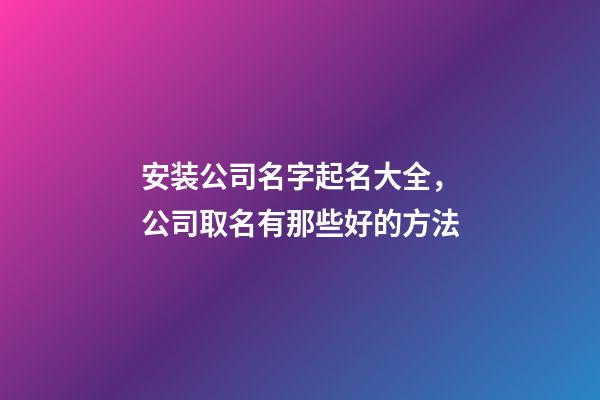 安装公司名字起名大全，
公司取名有那些好的方法